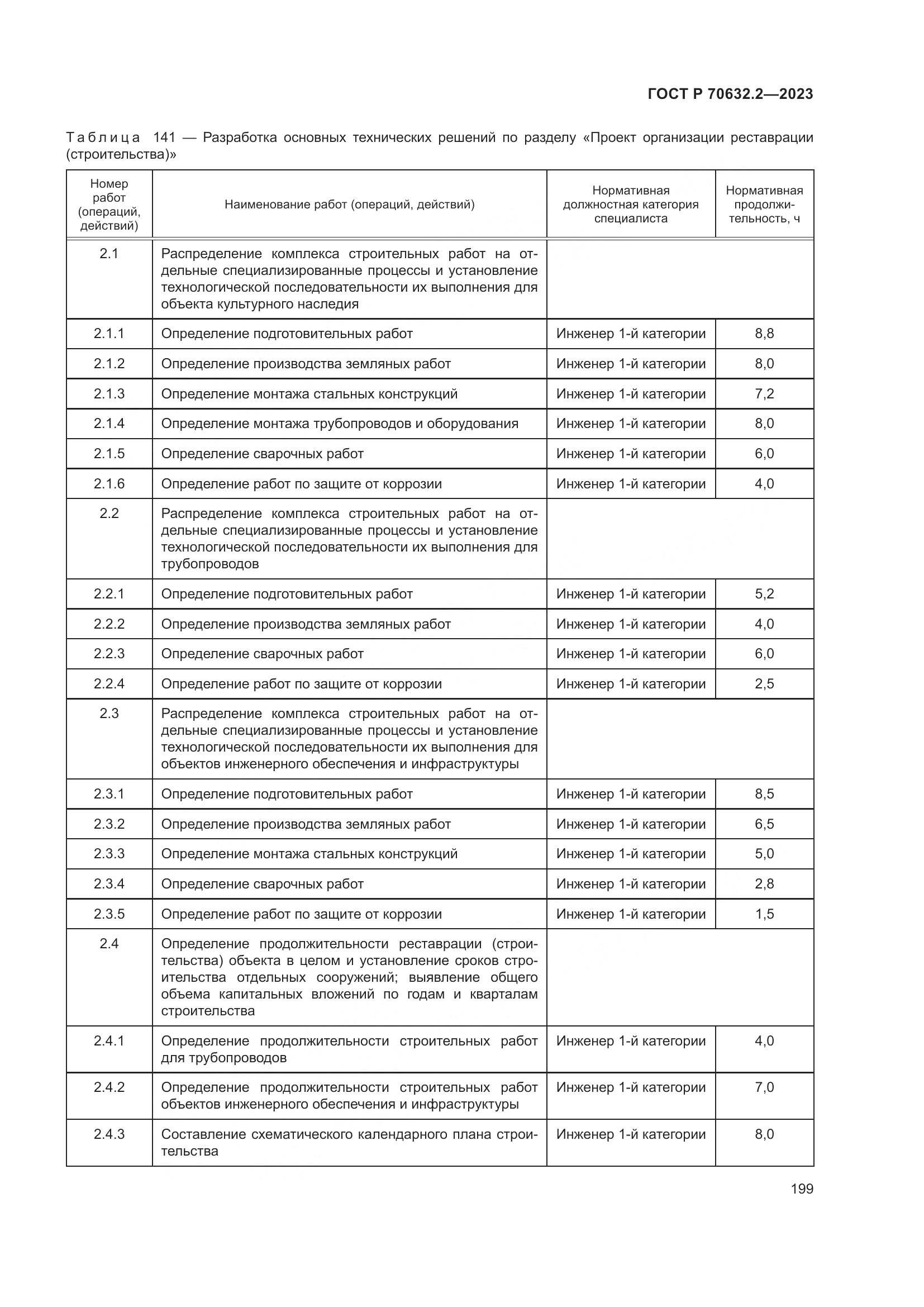 ГОСТ Р 70632.2—2023

Таблица 141 — Разработка основных технических решений по разделу «Проект организации реставрации (строительства)»

| Номер работ (операций, действий) | Наименование работ (операций, действий) | Нормативная должностная категория специалиста | Нормативная продолжительность, ч |
|---|---|---|---|
| 2.1 | Распределение комплекса строительных работ на отдельные специализированные процессы и установление технологической последовательности их выполнения для объекта культурного наследия | | |
| 2.1.1 | Определение подготовительных работ | Инженер 1-й категории | 8,8 |
| 2.1.2 | Определение производства земляных работ | Инженер 1-й категории | 8,0 |
| 2.1.3 | Определение монтажа стальных конструкций | Инженер 1-й категории | 7,2 |
| 2.1.4 | Определение монтажа трубопроводов и оборудования | Инженер 1-й категории | 8,0 |
| 2.1.5 | Определение сварочных работ | Инженер 1-й категории | 6,0 |
| 2.1.6 | Определение работ по защите от коррозии | Инженер 1-й категории | 4,0 |
| 2.2 | Распределение комплекса строительных работ на отдельные специализированные процессы и установление технологической последовательности их выполнения для трубопроводов | | |
| 2.2.1 | Определение подготовительных работ | Инженер 1-й категории | 5,2 |
| 2.2.2 | Определение производства земляных работ | Инженер 1-й категории | 4,0 |
| 2.2.3 | Определение сварочных работ | Инженер 1-й категории | 6,0 |
| 2.2.4 | Определение работ по защите от коррозии | Инженер 1-й категории | 2,5 |
| 2.3 | Распределение комплекса строительных работ на отдельные специализированные процессы и установление технологической последовательности их выполнения для объектов инженерного обеспечения и инфраструктуры | | |
| 2.3.1 | Определение подготовительных работ | Инженер 1-й категории | 8,5 |
| 2.3.2 | Определение производства земляных работ | Инженер 1-й категории | 6,5 |
| 2.3.3 | Определение монтажа стальных конструкций | Инженер 1-й категории | 5,0 |
| 2.3.4 | Определение сварочных работ | Инженер 1-й категории | 2,8 |
| 2.3.5 | Определение работ по защите от коррозии | Инженер 1-й категории | 1,5 |
| 2.4 | Определение продолжительности реставрации (строительства) объекта в целом и установление сроков строительства отдельных сооружений; выявление общего объема капитальных вложений по годам и кварталам строительства | | |
| 2.4.1 | Определение продолжительности строительных работ для трубопроводов | Инженер 1-й категории | 4,0 |
| 2.4.2 | Определение продолжительности строительных работ объектов инженерного обеспечения и инфраструктуры | Инженер 1-й категории | 7,0 |
| 2.4.3 | Составление схематического календарного плана строительства | Инженер 1-й категории | 8,0 |

199